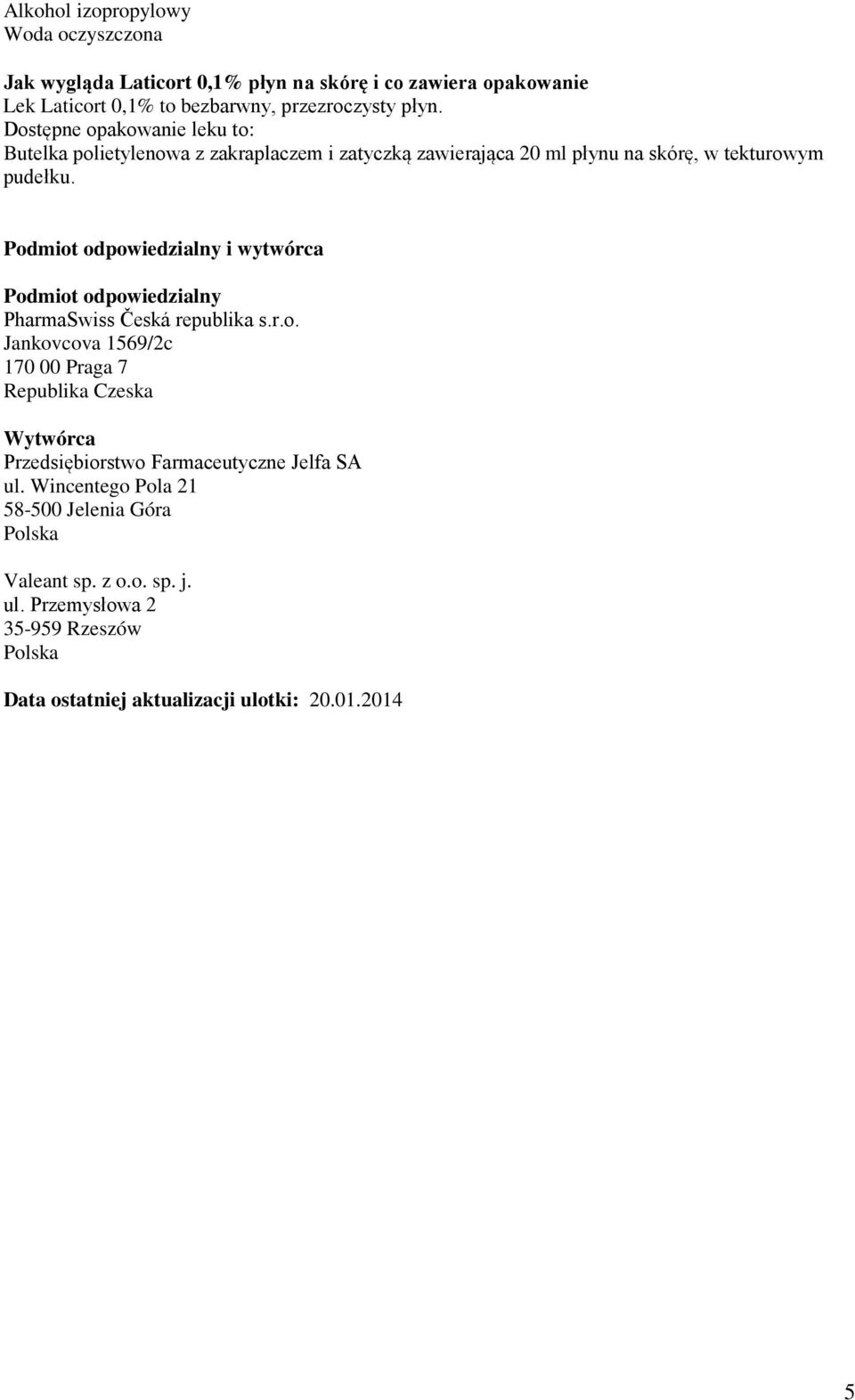 Alkohol izopropylowy
Woda oczyszczona

Jak wygląda Laticort 0,1% płyn na skórę i co zawiera opakowanie
Lek Laticort 0,1% to bezbarwny, przezroczysty płyn.
Dostępne opakowanie leku to:
Butelka polietylenowa z zakraplaczem i zatyczką zawierająca 20 ml płynu na skórę, w tekturowym pudełku.

Podmiot odpowiedzialny i wytwórca

Podmiot odpowiedzialny
PharmaSwiss Česká republika s.r.o.
Jankovcova 1569/2c
170 00 Praga 7
Republika Czeska

Wytwórca
Przedsiębiorstwo Farmaceutyczne Jelfa SA
ul. Wincentego Pola 21
58-500 Jelenia Góra
Polska

Valeant sp. z o.o. sp. j.
ul. Przemysłowa 2
35-959 Rzeszów
Polska

Data ostatniej aktualizacji ulotki: 20.01.2014

5